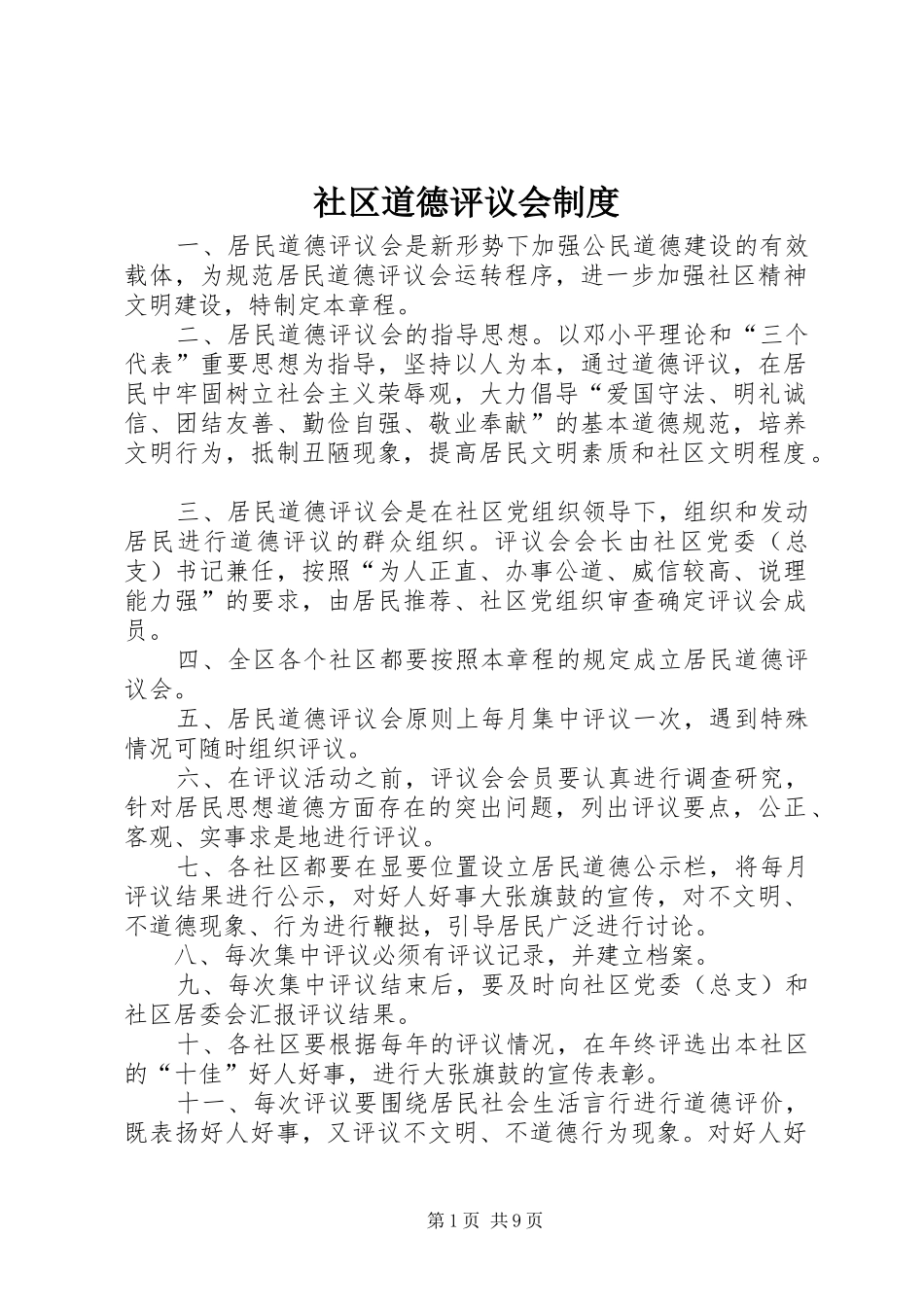 社区道德评议会制度

一、居民道德评议会是新形势下加强公民道德建设的有效载体，为规范居民道德评议会运转程序，进一步加强社区精神文明建设，特制定本章程。

二、居民道德评议会的指导思想。以邓小平理论和“三个代表”重要思想为指导，坚持以人为本，通过道德评议，在居民中牢固树立社会主义荣辱观，大力倡导“爱国守法、明礼诚信、团结友善、勤俭自强、敬业奉献”的基本道德规范，培养文明行为，抵制丑陋现象，提高居民文明素质和社区文明程度。

三、居民道德评议会是在社区党组织领导下，组织和发动居民进行道德评议的群众组织。评议会会长由社区党委（总支）书记兼任，按照“为人正直、办事公道、威信较高、说理能力强”的要求，由居民推荐、社区党组织审查确定评议会成员。

四、全区各个社区都要按照本章程的规定成立居民道德评议会。

五、居民道德评议会原则上每月集中评议一次，遇到特殊情况可随时组织评议。

六、在评议活动之前，评议会会员要认真进行调查研究，针对居民思想道德方面存在的突出问题，列出评议要点，公正、客观、实事求是地进行评议。

七、各社区都要在显要位置设立居民道德公示栏，将每月评议结果进行公示，对好人好事大张旗鼓的宣传，对不文明、不道德现象、行为进行鞭挞，引导居民广泛进行讨论。

八、每次集中评议必须有评议记录，并建立档案。

九、每次集中评议结束后，要及时向社区党委（总支）和社区居委会汇报评议结果。

十、各社区要根据每年的评议情况，在年终评选出本社区的“十佳”好人好事，进行大张旗鼓的宣传表彰。

十一、每次评议要围绕居民社会生活言行进行道德评价，既表扬好人好事，又评议不文明、不道德行为现象。对好人好

第1页 共9页